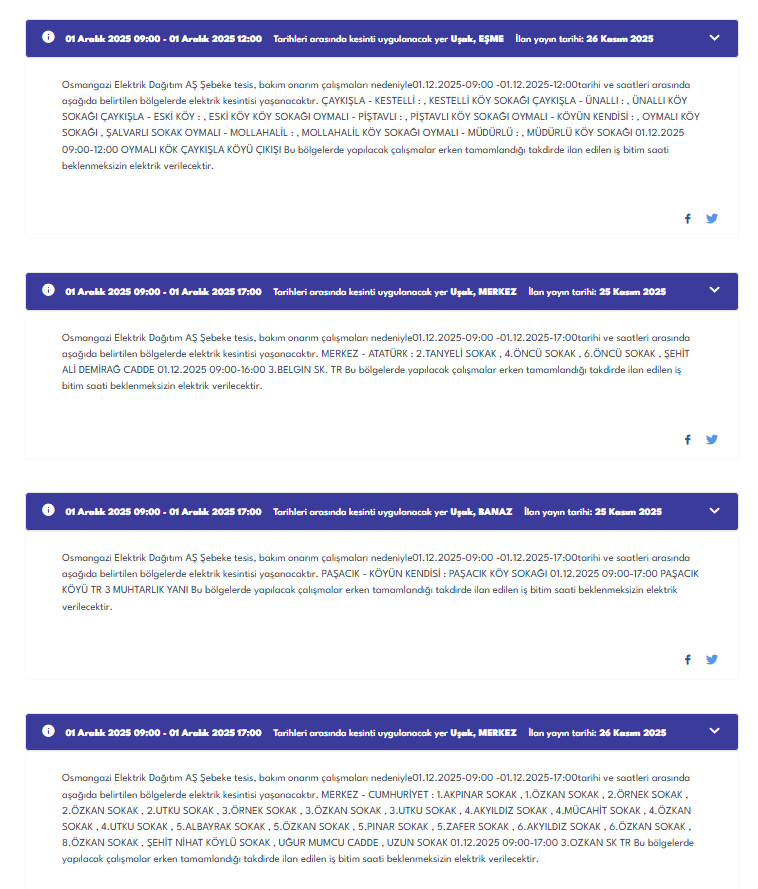 01 Aralık 2025 09:00 - 01 Aralık 2025 12:00 Tarihleri arasında kesinti uygulanacak yer Uşak, EŞME İlan yayın tarihi: 26 Kasım 2025

Osmangazi Elektrik Dağıtım AŞ Şebeke tesis, bakım onarım çalışmaları nedeniyle01.12.2025-09:00 -01.12.2025-12:00tarihi ve saatleri arasında aşağıda belirtilen bölgelerde elektrik kesintisi yaşanacaktır. ÇAYKIŞLA - KESTELLİ : , KESTELLİ KÖY SOKAĞI ÇAYKIŞLA - ÜNALLI : , ÜNALLI KÖY SOKAĞI ÇAYKIŞLA - ESKİ KÖY : , ESKİ KÖY KÖY SOKAĞI OYMALI - PİŞTAVLI : , PİŞTAVLI KÖY SOKAĞI OYMALI - KÖYÜN KENDİSİ : , OYMALI KÖY SOKAĞI , ŞALVARLI SOKAK OYMALI - MOLLAHALİL : , MOLLAHALİL KÖY SOKAĞI OYMALI - MÜDÜRLÜ : , MÜDÜRLÜ KÖY SOKAĞI 01.12.2025 09:00-12:00 OYMALI KÖK ÇAYKIŞLA KÖYÜ ÇIKIŞI Bu bölgelerde yapılacak çalışmalar erken tamamlandığı takdirde ilan edilen iş bitim saati beklenmeksizin elektrik verilecektir.

01 Aralık 2025 09:00 - 01 Aralık 2025 17:00 Tarihleri arasında kesinti uygulanacak yer Uşak, MERKEZ İlan yayın tarihi: 25 Kasım 2025

Osmangazi Elektrik Dağıtım AŞ Şebeke tesis, bakım onarım çalışmaları nedeniyle01.12.2025-09:00 -01.12.2025-17:00tarihi ve saatleri arasında aşağıda belirtilen bölgelerde elektrik kesintisi yaşanacaktır. MERKEZ - ATATÜRK : 2.TANYELİ SOKAK , 4.ÖNCÜ SOKAK , 6.ÖNCÜ SOKAK , ŞEHİT ALİ DEMİRAĞ CADDE 01.12.2025 09:00-16:00 3.BELGIN SK. TR Bu bölgelerde yapılacak çalışmalar erken tamamlandığı takdirde ilan edilen iş bitim saati beklenmeksizin elektrik verilecektir.

01 Aralık 2025 09:00 - 01 Aralık 2025 17:00 Tarihleri arasında kesinti uygulanacak yer Uşak, BANAZ İlan yayın tarihi: 25 Kasım 2025

Osmangazi Elektrik Dağıtım AŞ Şebeke tesis, bakım onarım çalışmaları nedeniyle01.12.2025-09:00 -01.12.2025-17:00tarihi ve saatleri arasında aşağıda belirtilen bölgelerde elektrik kesintisi yaşanacaktır. PAŞACIK - KÖYÜN KENDİSİ : PAŞACIK KÖY SOKAĞI 01.12.2025 09:00-17:00 PAŞACIK KÖYÜ TR 3 MUHTARLIK YANI Bu bölgelerde yapılacak çalışmalar erken tamamlandığı takdirde ilan edilen iş bitim saati beklenmeksizin elektrik verilecektir.

01 Aralık 2025 09:00 - 01 Aralık 2025 17:00 Tarihleri arasında kesinti uygulanacak yer Uşak, MERKEZ İlan yayın tarihi: 26 Kasım 2025

Osmangazi Elektrik Dağıtım AŞ Şebeke tesis, bakım onarım çalışmaları nedeniyle01.12.2025-09:00 -01.12.2025-17:00tarihi ve saatleri arasında aşağıda belirtilen bölgelerde elektrik kesintisi yaşanacaktır. MERKEZ - CUMHURİYET : 1.AKPINAR SOKAK , 1.ÖZKAN SOKAK , 2.ÖRNEK SOKAK , 2.ÖZKAN SOKAK , 2.UTKU SOKAK , 3.ÖRNEK SOKAK , 3.ÖZKAN SOKAK , 3.UTKU SOKAK , 4.AKYILDIZ SOKAK , 4.MÜCAHİT SOKAK , 4.ÖZKAN SOKAK , 4.UTKU SOKAK , 5.ALBAYRAK SOKAK , 5.ÖZKAN SOKAK , 5.PINAR SOKAK , 5.ZAFER SOKAK , 6.AKYILDIZ SOKAK , 6.ÖZKAN SOKAK , 8.ÖZKAN SOKAK , ŞEHİT NİHAT KÖYLÜ SOKAK , UĞUR MUMCU CADDE , UZUN SOKAK 01.12.2025 09:00-17:00 3.OZKAN SK TR Bu bölgelerde yapılacak çalışmalar erken tamamlandığı takdirde ilan edilen iş bitim saati beklenmeksizin elektrik verilecektir.